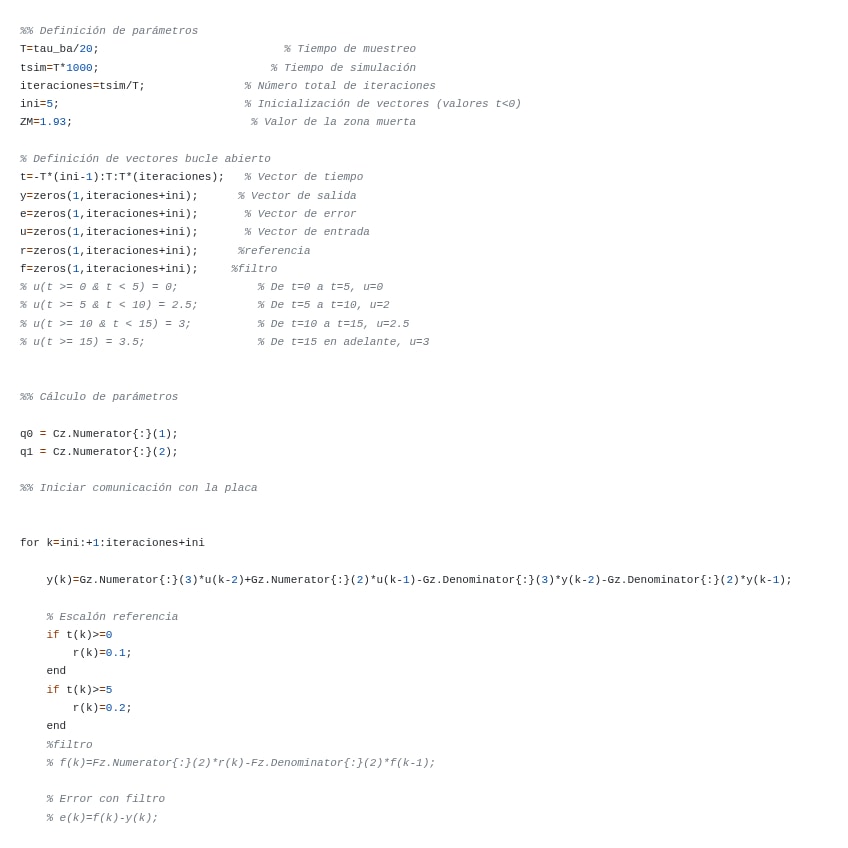 %% Definición de parámetros
T=tau_ba/20;                          % Tiempo de muestreo
tsim=T*1000;                          % Tiempo de simulación
iteraciones=tsim/T;               % Número total de iteraciones
ini=5;                            % Inicialización de vectores (valores t<0)
ZM=1.93;                           % Valor de la zona muerta

% Definición de vectores bucle abierto
t=-T*(ini-1):T:T*(iteraciones);   % Vector de tiempo
y=zeros(1,iteraciones+ini);      % Vector de salida
e=zeros(1,iteraciones+ini);       % Vector de error
u=zeros(1,iteraciones+ini);       % Vector de entrada
r=zeros(1,iteraciones+ini);      %referencia
f=zeros(1,iteraciones+ini);     %filtro
% u(t >= 0 & t < 5) = 0;            % De t=0 a t=5, u=0
% u(t >= 5 & t < 10) = 2.5;         % De t=5 a t=10, u=2
% u(t >= 10 & t < 15) = 3;          % De t=10 a t=15, u=2.5
% u(t >= 15) = 3.5;                 % De t=15 en adelante, u=3

%% Cálculo de parámetros

q0 = Cz.Numerator{:}(1);
q1 = Cz.Numerator{:}(2);

%% Iniciar comunicación con la placa

for k=ini:+1:iteraciones+ini

    y(k)=Gz.Numerator{:}(3)*u(k-2)+Gz.Numerator{:}(2)*u(k-1)-Gz.Denominator{:}(3)*y(k-2)-Gz.Denominator{:}(2)*y(k-1);

    % Escalón referencia
    if t(k)>=0
        r(k)=0.1;
    end
    if t(k)>=5
        r(k)=0.2;
    end
    %filtro
    % f(k)=Fz.Numerator{:}(2)*r(k)-Fz.Denominator{:}(2)*f(k-1);

    % Error con filtro
    % e(k)=f(k)-y(k);